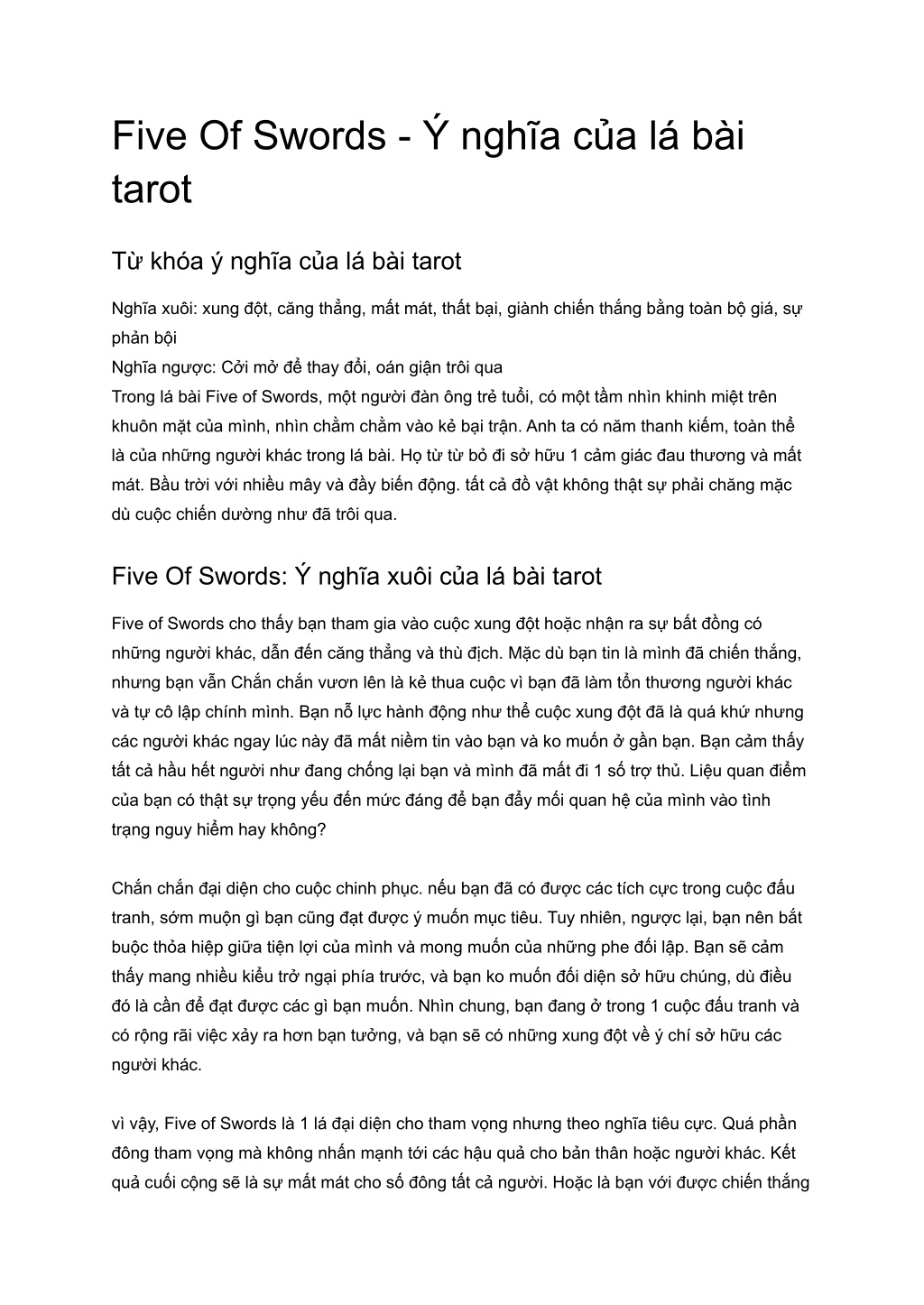 Five Of Swords - Ý nghĩa của lá bài tarot

Từ khóa ý nghĩa của lá bài tarot

Nghĩa xuôi: xung đột, căng thẳng, mất mát, thất bại, giành chiến thắng bằng toàn bộ giá, sự phản bội
Nghĩa ngược: Cởi mở để thay đổi, oán giận trôi qua
Trong lá bài Five of Swords, một người đàn ông trẻ tuổi, có một tầm nhìn khinh miệt trên khuôn mặt của mình, nhìn chằm chằm vào kẻ bại trận. Anh ta có năm thanh kiếm, toàn thể là của những người khác trong lá bài. Họ từ từ bỏ đi sở hữu 1 cảm giác đau thương và mất mát. Bầu trời với nhiều mây và đầy biến động. tất cả đồ vật không thật sự phải chăng mặc dù cuộc chiến dường như đã trôi qua.

Five Of Swords: Ý nghĩa xuôi của lá bài tarot

Five of Swords cho thấy bạn tham gia vào cuộc xung đột hoặc nhận ra sự bất đồng có những người khác, dẫn đến căng thẳng và thù địch. Mặc dù bạn tin là mình đã chiến thắng, nhưng bạn vẫn Chắn chắn vươn lên là kẻ thua cuộc vì bạn đã làm tổn thương người khác và tự cô lập chính mình. Bạn nỗ lực hành động như thể cuộc xung đột đã là quá khứ nhưng các người khác ngay lúc này đã mất niềm tin vào bạn và ko muốn ở gần bạn. Bạn cảm thấy tất cả hầu hết người như đang chống lại bạn và mình đã mất đi 1 số trợ thủ. Liệu quan điểm của bạn có thật sự trọng yếu đến mức đáng để bạn đẩy mối quan hệ của mình vào tình trạng nguy hiểm hay không?

Chắn chắn đại diện cho cuộc chinh phục. nếu bạn đã có được các tích cực trong cuộc đấu tranh, sớm muộn gì bạn cũng đạt được ý muốn mục tiêu. Tuy nhiên, ngược lại, bạn nên bắt buộc thỏa hiệp giữa tiện lợi của mình và mong muốn của những phe đối lập. Bạn sẽ cảm thấy mang nhiều kiểu trở ngại phía trước, và bạn ko muốn đối diện sở hữu chúng, dù điều đó là cần để đạt được các gì bạn muốn. Nhìn chung, bạn đang ở trong 1 cuộc đấu tranh và có rộng rãi việc xảy ra hơn bạn tưởng, và bạn sẽ có những xung đột về ý chí sở hữu các người khác.

vì vậy, Five of Swords là 1 lá đại diện cho tham vọng nhưng theo nghĩa tiêu cực. Quá phần đông tham vọng mà không nhấn mạnh tới các hậu quả cho bản thân hoặc người khác. Kết quả cuối cộng sẽ là sự mất mát cho số đông tất cả người. Hoặc là bạn với được chiến thắng